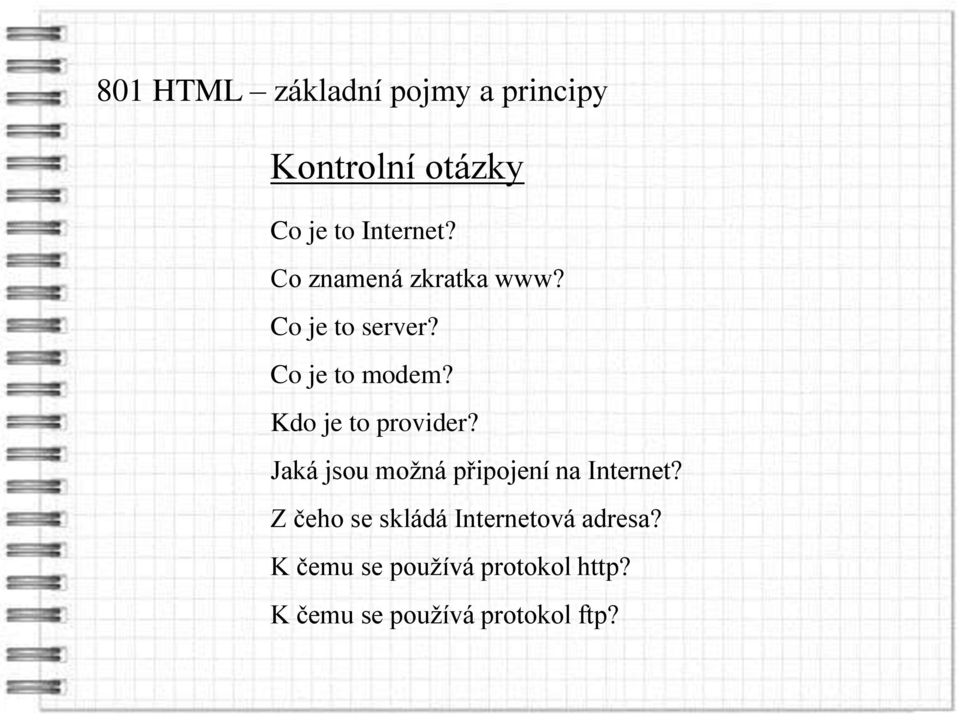 801 HTML – základní pojmy a principy

Kontrolní otázky

Co je to Internet?

Co znamená zkratka www?

Co je to server?

Co je to modem?

Kdo je to provider?

Jaká jsou možná připojení na Internet?

Z čeho se skládá Internetová adresa?

K čemu se používá protokol http?

K čemu se používá protokol ftp?